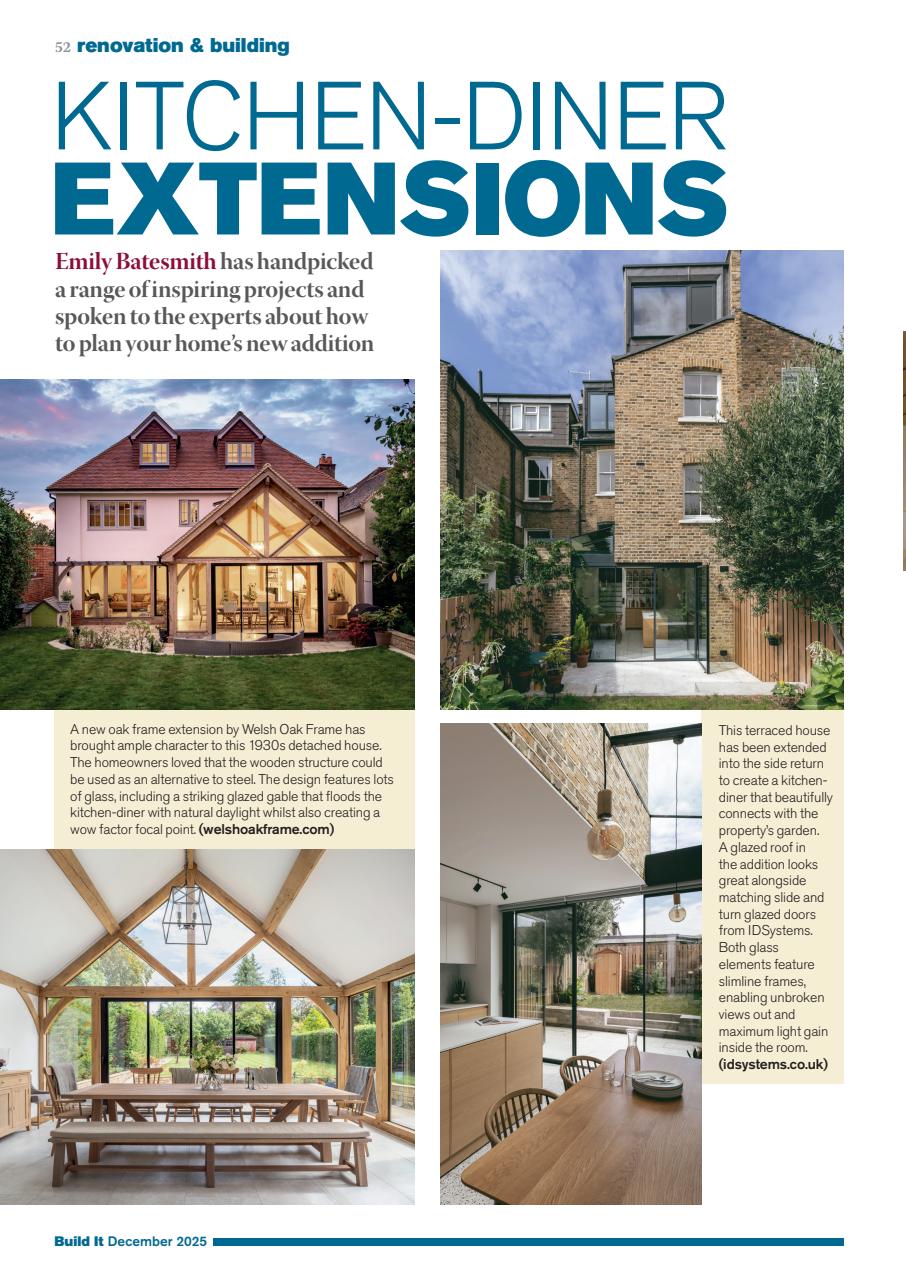 52 renovation & building

KITCHEN-DINER EXTENSIONS

Emily Batesmith has handpicked a range of inspiring projects and spoken to the experts about how to plan your home's new addition

A new oak frame extension by Welsh Oak Frame has brought ample character to this 1930s detached house. The homeowners loved that the wooden structure could be used as an alternative to steel. The design features lots of glass, including a striking glazed gable that floods the kitchen-diner with natural daylight whilst also creating a wow factor focal point. (welshoakframe.com)

This terraced house has been extended into the side return to create a kitchen-diner that beautifully connects with the property's garden. A glazed roof in the addition looks great alongside matching slide and turn glazed doors from IDSystems. Both glass elements feature slimline frames, enabling unbroken views out and maximum light gain inside the room. (idsystems.co.uk)

Build It December 2025